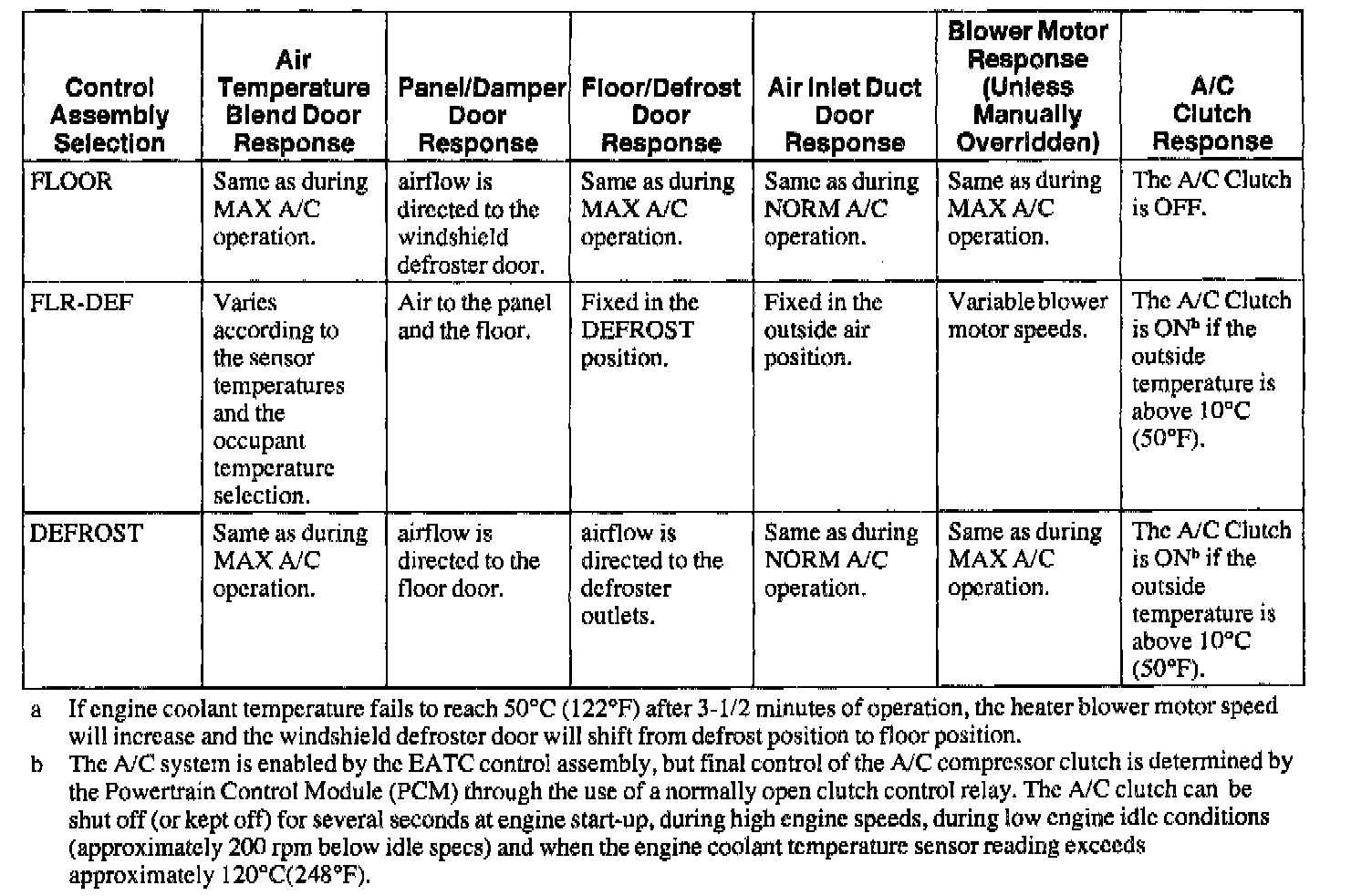 | Control Assembly Selection | Air Temperature Blend Door Response | Panel/Damper Door Response | Floor/Defrost Door Response | Air Inlet Duct Door Response | Blower Motor Response (Unless Manually Overridden) | A/C Clutch Response |
|---|---|---|---|---|---|---|
| FLOOR | Same as during MAX A/C operation. | airflow is directed to the windshield defroster door. | Same as during MAX A/C operation. | Same as during NORM A/C operation. | Same as during MAX A/C operation. | The A/C Clutch is OFF. |
| FLR-DEF | Varies according to the sensor temperatures and the occupant temperature selection. | Air to the panel and the floor. | Fixed in the DEFROST position. | Fixed in the outside air position. | Variable blower motor speeds. | The A/C Clutch is ON$^b$ if the outside temperature is above 10°C (50°F). |
| DEFROST | Same as during MAX A/C operation. | airflow is directed to the floor door. | airflow is directed to the defroster outlets. | Same as during NORM A/C operation. | Same as during MAX A/C operation. | The A/C Clutch is ON$^b$ if the outside temperature is above 10°C (50°F). |

a If engine coolant temperature fails to reach 50°C (122°F) after 3-1/2 minutes of operation, the heater blower motor speed will increase and the windshield defroster door will shift from defrost position to floor position.

b The A/C system is enabled by the EATC control assembly, but final control of the A/C compressor clutch is determined by the Powertrain Control Module (PCM) through the use of a normally open clutch control relay. The A/C clutch can be shut off (or kept off) for several seconds at engine start-up, during high engine speeds, during low engine idle conditions (approximately 200 rpm below idle specs) and when the engine coolant temperature sensor reading exceeds approximately 120°C(248°F).